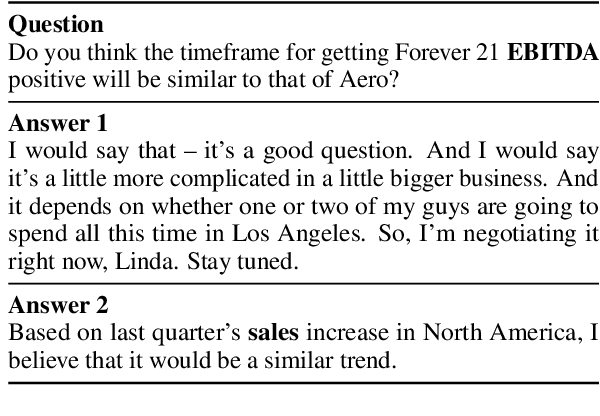 Question
Do you think the timeframe for getting Forever 21 EBITDA positive will be similar to that of Aero?

Answer 1
I would say that – it's a good question. And I would say it's a little more complicated in a little bigger business. And it depends on whether one or two of my guys are going to spend all this time in Los Angeles. So, I'm negotiating it right now, Linda. Stay tuned.

Answer 2
Based on last quarter's sales increase in North America, I believe that it would be a similar trend.